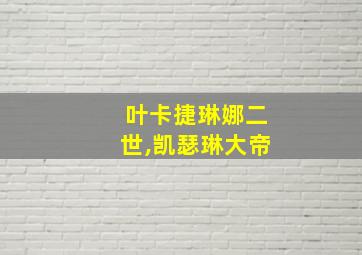 叶卡捷琳娜二世,凯瑟琳大帝